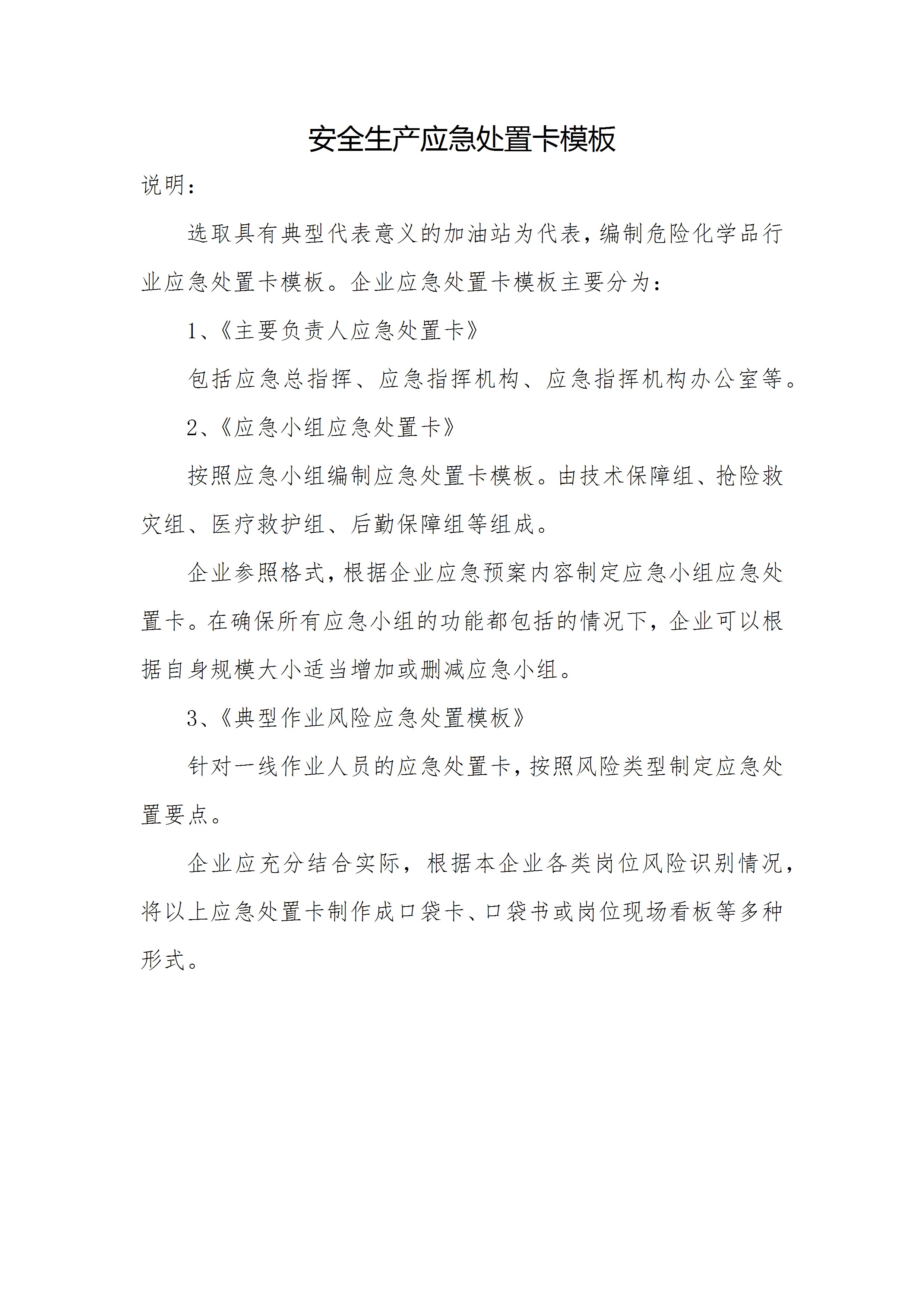 安全生产应急处置卡模板

说明：

选取具有典型代表意义的加油站为代表，编制危险化学品行业应急处置卡模板。企业应急处置卡模板主要分为：

1、《主要负责人应急处置卡》

包括应急总指挥、应急指挥机构、应急指挥机构办公室等。

2、《应急小组应急处置卡》

按照应急小组编制应急处置卡模板。由技术保障组、抢险救灾组、医疗救护组、后勤保障组等组成。

企业参照格式，根据企业应急预案内容制定应急小组应急处置卡。在确保所有应急小组的功能都包括的情况下，企业可以根据自身规模大小适当增加或删减应急小组。

3、《典型作业风险应急处置模板》

针对一线作业人员的应急处置卡，按照风险类型制定应急处置要点。

企业应充分结合实际，根据本企业各类岗位风险识别情况，将以上应急处置卡制作成口袋卡、口袋书或岗位现场看板等多种形式。